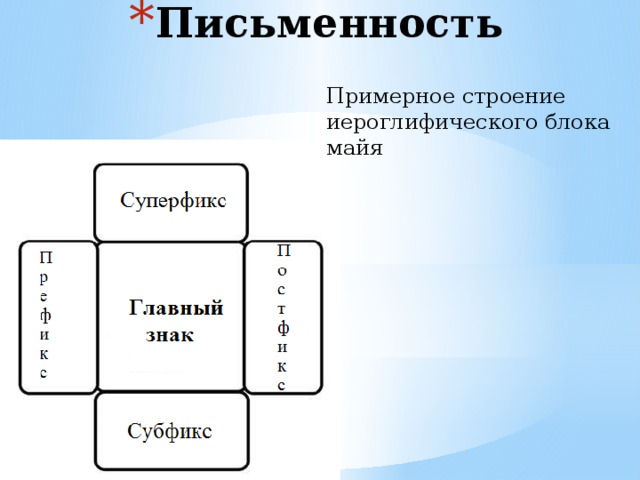 *Письменность

Примерное строение иероглифического блока майя

Суперфикс

Префикс

Главный знак

Постфикс

Субфикс